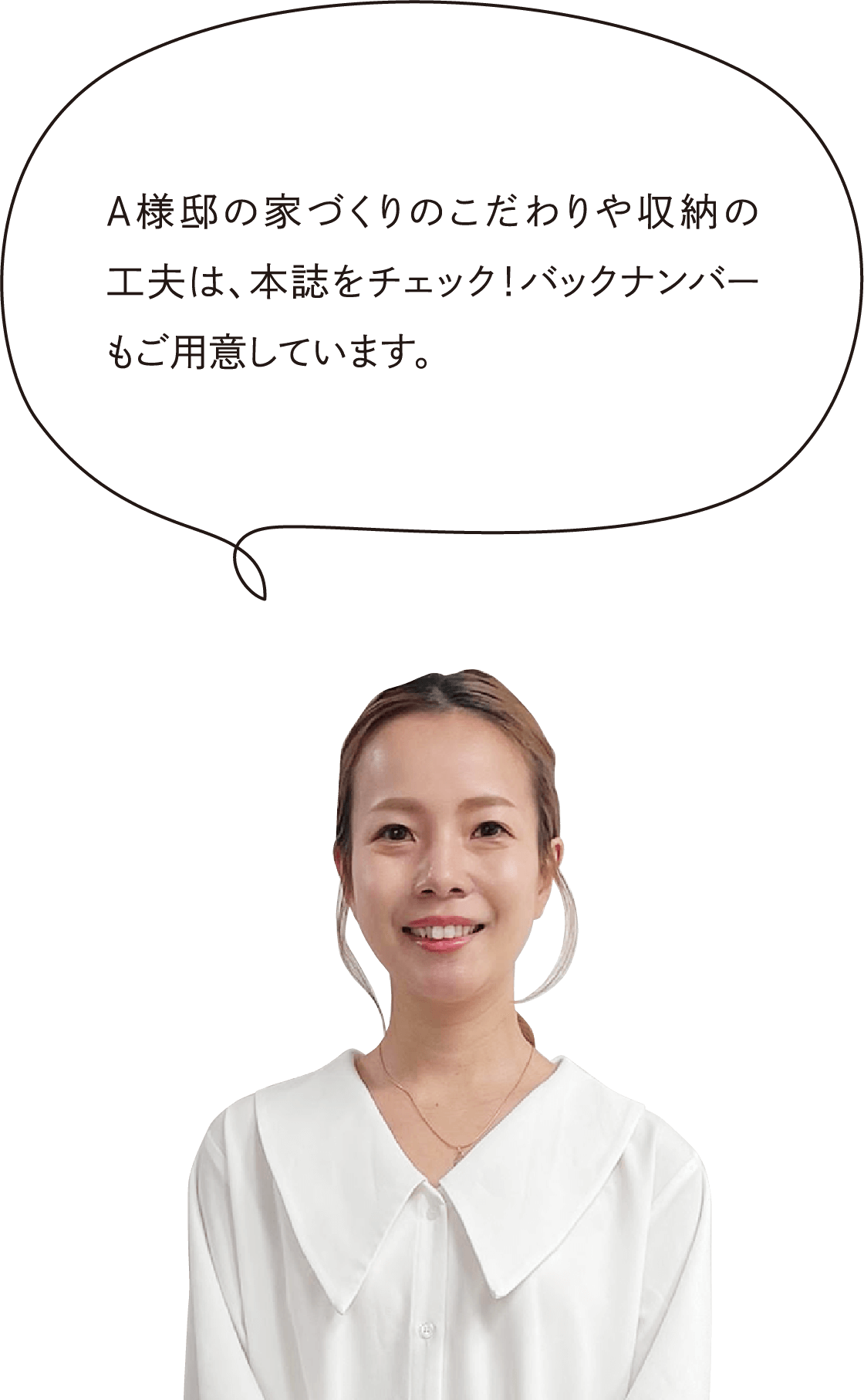 A様邸の家づくりのこだわりや収納の工夫は、本誌をチェック！バックナンバーもご用意しています。